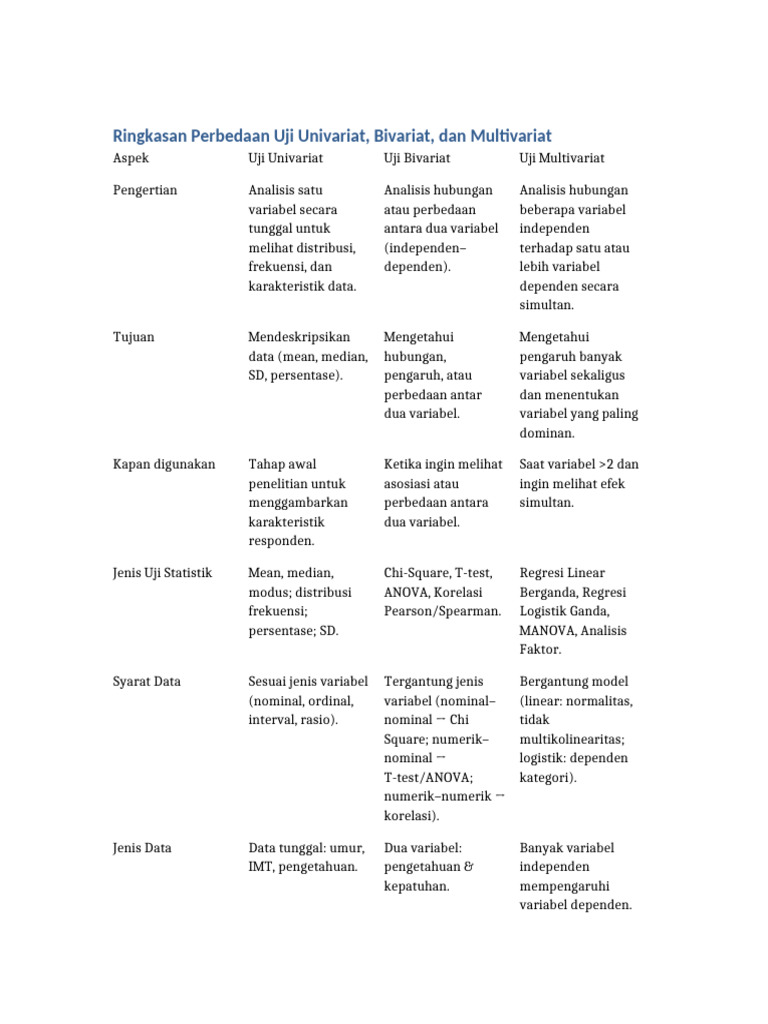 Ringkasan Perbedaan Uji Univariat, Bivariat, dan Multivariat

| Aspek | Uji Univariat | Uji Bivariat | Uji Multivariat |
|---|---|---|---|
| Pengertian | Analisis satu variabel secara tunggal untuk melihat distribusi, frekuensi, dan karakteristik data. | Analisis hubungan atau perbedaan antara dua variabel (independen–dependen). | Analisis hubungan beberapa variabel independen terhadap satu atau lebih variabel dependen secara simultan. |
| Tujuan | Mendeskripsikan data (mean, median, SD, persentase). | Mengetahui hubungan, pengaruh, atau perbedaan antar dua variabel. | Mengetahui pengaruh banyak variabel sekaligus dan menentukan variabel yang paling dominan. |
| Kapan digunakan | Tahap awal penelitian untuk menggambarkan karakteristik responden. | Ketika ingin melihat asosiasi atau perbedaan antara dua variabel. | Saat variabel >2 dan ingin melihat efek simultan. |
| Jenis Uji Statistik | Mean, median, modus; distribusi frekuensi; persentase; SD. | Chi-Square, T-test, ANOVA, Korelasi Pearson/Spearman. | Regresi Linear Berganda, Regresi Logistik Ganda, MANOVA, Analisis Faktor. |
| Syarat Data | Sesuai jenis variabel (nominal, ordinal, interval, rasio). | Tergantung jenis variabel (nominal–nominal → Chi Square; numerik–nominal → T-test/ANOVA; numerik–numerik → korelasi). | Bergantung model (linear: normalitas, tidak multikolinearitas; logistik: dependen kategori). |
| Jenis Data | Data tunggal: umur, IMT, pengetahuan. | Dua variabel: pengetahuan & kepatuhan. | Banyak variabel independen mempengaruhi variabel dependen. |